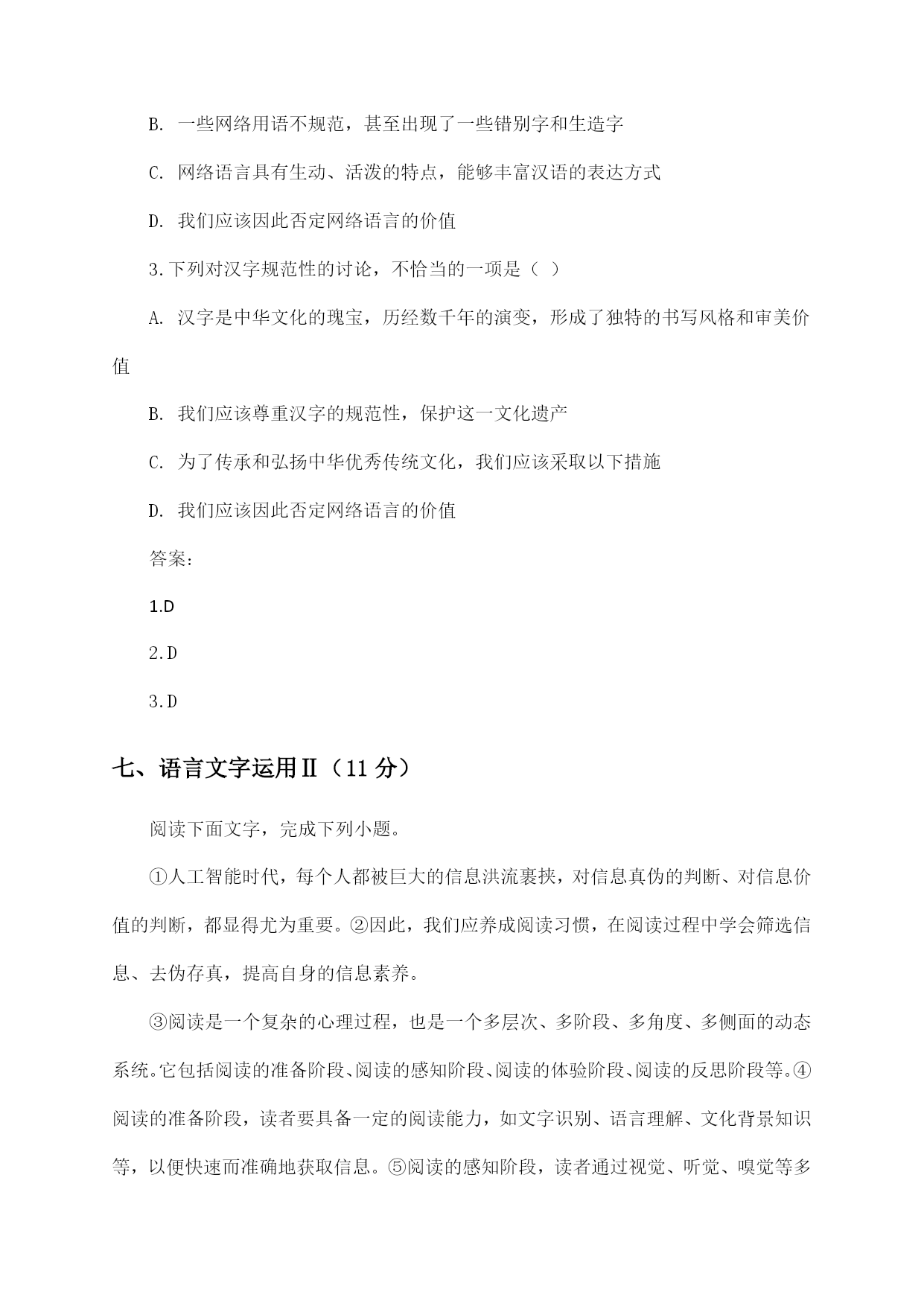 B. 一些网络用语不规范，甚至出现了一些错别字和生造字

C. 网络语言具有生动、活泼的特点，能够丰富汉语的表达方式

D. 我们应该因此否定网络语言的价值

3.下列对汉字规范性的讨论，不恰当的一项是（ ）

A. 汉字是中华文化的瑰宝，历经数千年的演变，形成了独特的书写风格和审美价值

B. 我们应该尊重汉字的规范性，保护这一文化遗产

C. 为了传承和弘扬中华优秀传统文化，我们应该采取以下措施

D. 我们应该因此否定网络语言的价值

答案：

1.D

2.D

3.D

七、语言文字运用Ⅱ（11 分）

阅读下面文字，完成下列小题。

①人工智能时代，每个人都被巨大的信息洪流裹挟，对信息真伪的判断、对信息价值的判断，都显得尤为重要。②因此，我们应养成阅读习惯，在阅读过程中学会筛选信息、去伪存真，提高自身的信息素养。

③阅读是一个复杂的心理过程，也是一个多层次、多阶段、多角度、多侧面的动态系统。它包括阅读的准备阶段、阅读的感知阶段、阅读的体验阶段、阅读的反思阶段等。④阅读的准备阶段，读者要具备一定的阅读能力，如文字识别、语言理解、文化背景知识等，以便快速而准确地获取信息。⑤阅读的感知阶段，读者通过视觉、听觉、嗅觉等多